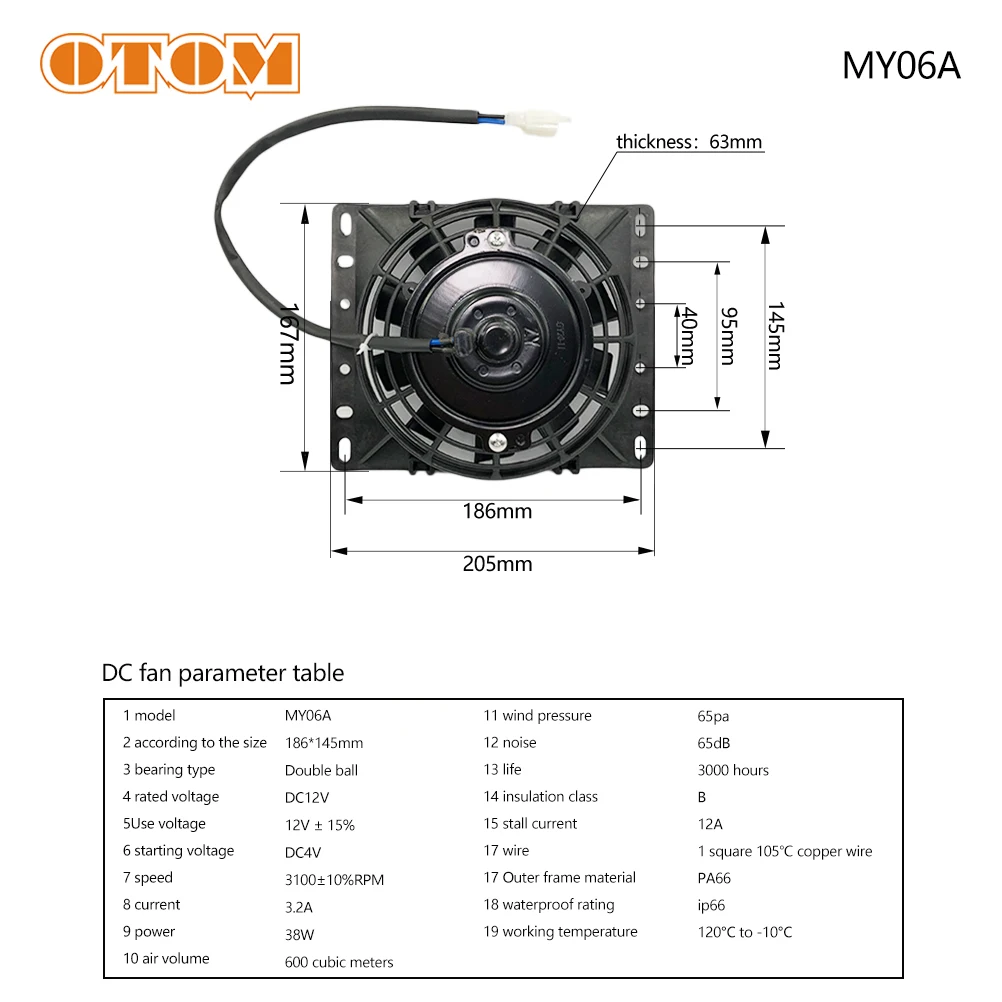 OTOM

MY06A

thickness：63mm

167mm

40mm

95mm

145mm

186mm

205mm

DC fan parameter table

| 1 model | MY06A | 11 wind pressure | 65pa |
|---|---|---|---|
| 2 according to the size | 186*145mm | 12 noise | 65dB |
| 3 bearing type | Double ball | 13 life | 3000 hours |
| 4 rated voltage | DC12V | 14 insulation class | B |
| 5Use voltage | 12V ± 15% | 15 stall current | 12A |
| 6 starting voltage | DC4V | 17 wire | 1 square 105℃ copper wire |
| 7 speed | 3100±10%RPM | 17 Outer frame material | PA66 |
| 8 current | 3.2A | 18 waterproof rating | ip66 |
| 9 power | 38W | 19 working temperature | 120°C to -10°C |
| 10 air volume | 600 cubic meters | | |